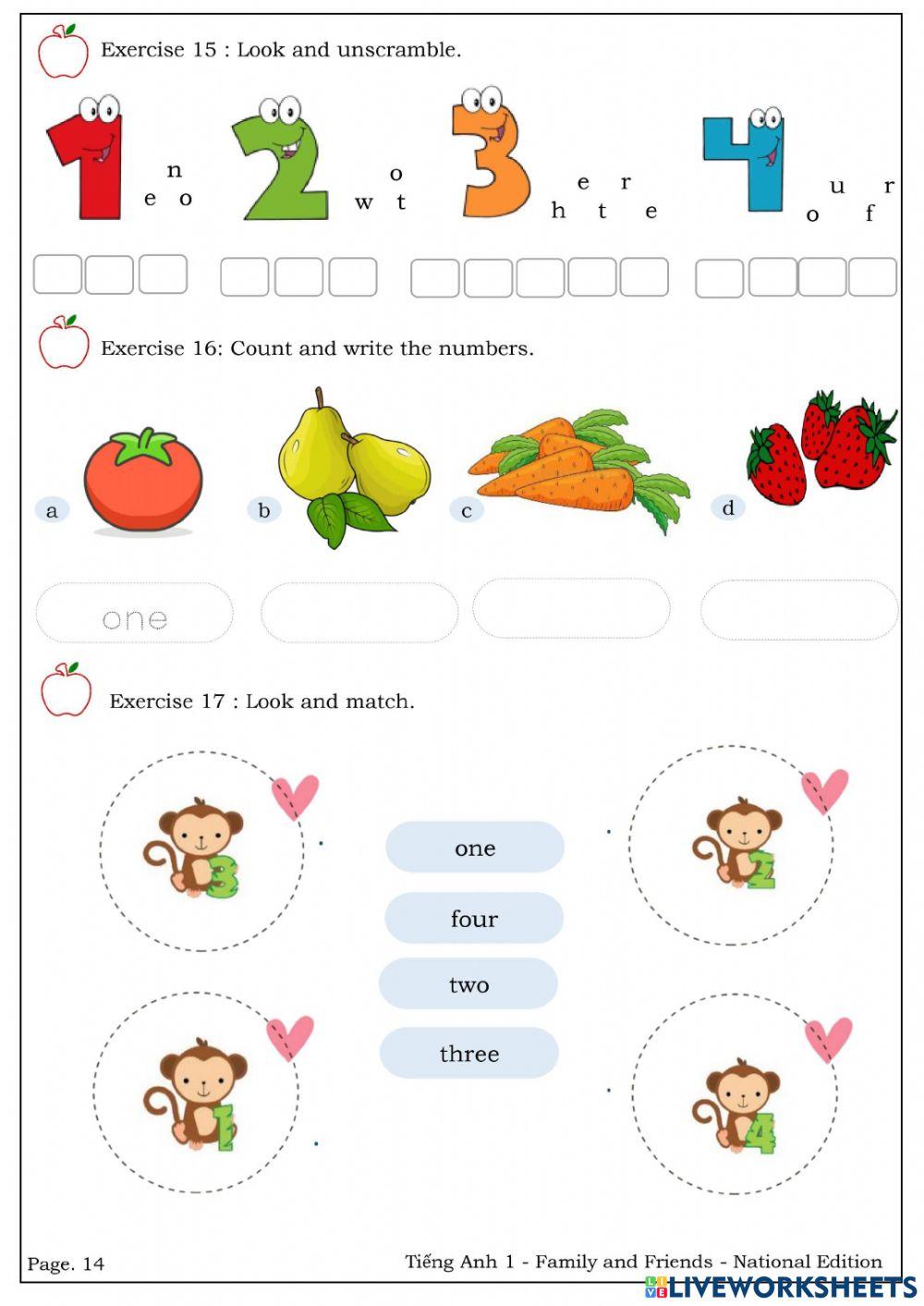 Exercise 15 : Look and unscramble.

1 n e o

2 o w t

3 e r h t e

4 u r o f

Exercise 16: Count and write the numbers.

a

b

c

d

one

Exercise 17 : Look and match.

3

2

one

four

two

three

1

4

Page. 14

Tiếng Anh 1 - Family and Friends - National Edition

LIVEWORKSHEETS